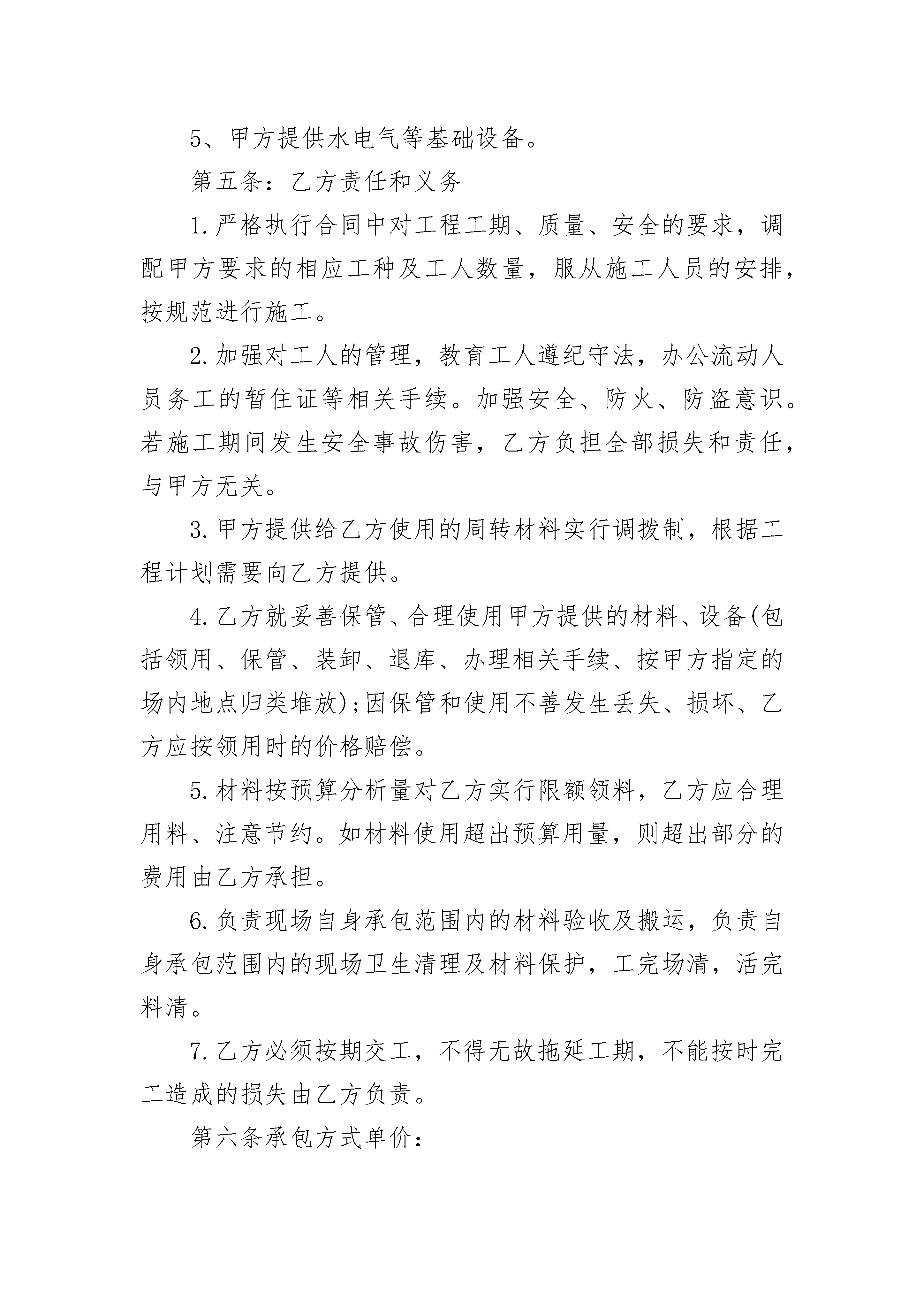 5、甲方提供水电气等基础设备。

第五条：乙方责任和义务

1.严格执行合同中对工程工期、质量、安全的要求，调配甲方要求的相应工种及工人数量，服从施工人员的安排，按规范进行施工。

2.加强对工人的管理，教育工人遵纪守法，办公流动人员务工的暂住证等相关手续。加强安全、防火、防盗意识。若施工期间发生安全事故伤害，乙方负担全部损失和责任，与甲方无关。

3.甲方提供给乙方使用的周转材料实行调拨制，根据工程计划需要向乙方提供。

4.乙方就妥善保管、合理使用甲方提供的材料、设备(包括领用、保管、装卸、退库、办理相关手续、按甲方指定的场内地点归类堆放);因保管和使用不善发生丢失、损坏、乙方应按领用时的价格赔偿。

5.材料按预算分析量对乙方实行限额领料，乙方应合理用料、注意节约。如材料使用超出预算用量，则超出部分的费用由乙方承担。

6.负责现场自身承包范围内的材料验收及搬运，负责自身承包范围内的现场卫生清理及材料保护，工完场清，活完料清。

7.乙方必须按期交工，不得无故拖延工期，不能按时完工造成的损失由乙方负责。

第六条承包方式单价：